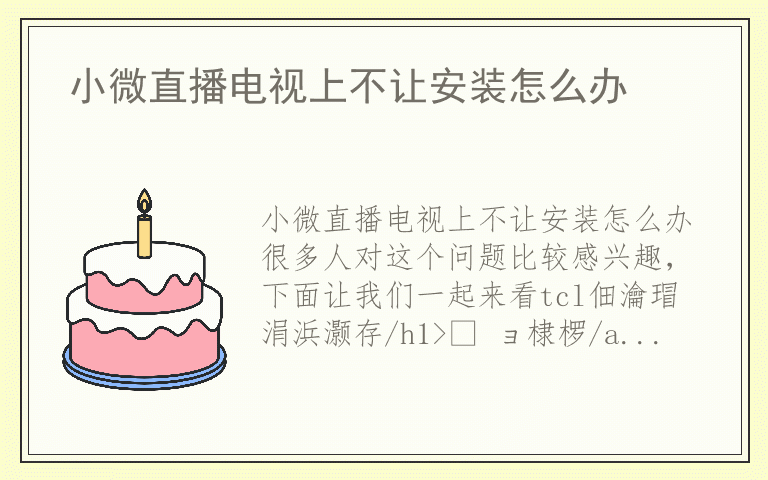 小微直播电视上不让安装怎么办

小微直播电视上不让安装怎么办很多人对这个问题比较感兴趣，下面让我们一起来看tcl佃瀹瑁涓浜灏存/h1>□ ョ棣椤/a...